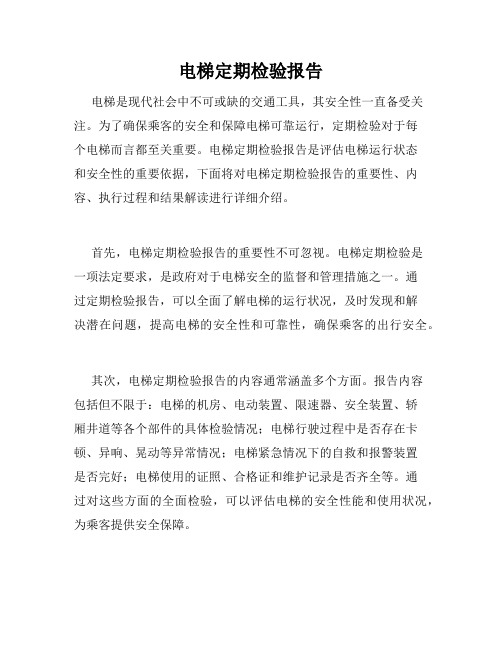 电梯定期检验报告

电梯是现代社会中不可或缺的交通工具，其安全性一直备受关注。为了确保乘客的安全和保障电梯可靠运行，定期检验对于每个电梯而言都至关重要。电梯定期检验报告是评估电梯运行状态和安全性的重要依据，下面将对电梯定期检验报告的重要性、内容、执行过程和结果解读进行详细介绍。

首先，电梯定期检验报告的重要性不可忽视。电梯定期检验是一项法定要求，是政府对于电梯安全的监督和管理措施之一。通过定期检验报告，可以全面了解电梯的运行状况，及时发现和解决潜在问题，提高电梯的安全性和可靠性，确保乘客的出行安全。

其次，电梯定期检验报告的内容通常涵盖多个方面。报告内容包括但不限于：电梯的机房、电动装置、限速器、安全装置、轿厢井道等各个部件的具体检验情况；电梯行驶过程中是否存在卡顿、异响、晃动等异常情况；电梯紧急情况下的自救和报警装置是否完好；电梯使用的证照、合格证和维护记录是否齐全等。通过对这些方面的全面检验，可以评估电梯的安全性能和使用状况，为乘客提供安全保障。